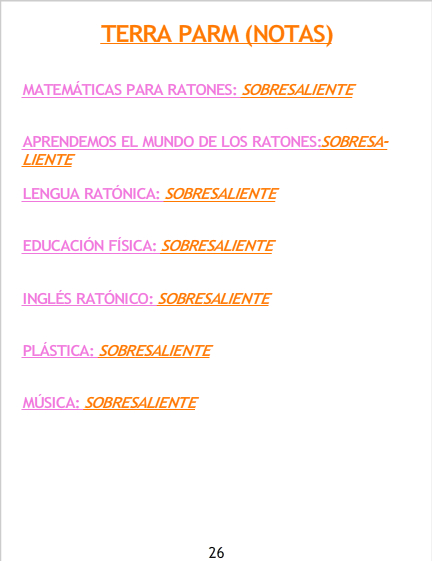 TERRA PARM (NOTAS)

MATEMÁTICAS PARA RATONES: SOBRESALIENTE

APRENDEMOS EL MUNDO DE LOS RATONES:SOBRESALIENTE

LENGUA RATÓNICA: SOBRESALIENTE

EDUCACIÓN FÍSICA: SOBRESALIENTE

INGLÉS RATÓNICO: SOBRESALIENTE

PLÁSTICA: SOBRESALIENTE

MÚSICA: SOBRESALIENTE

26